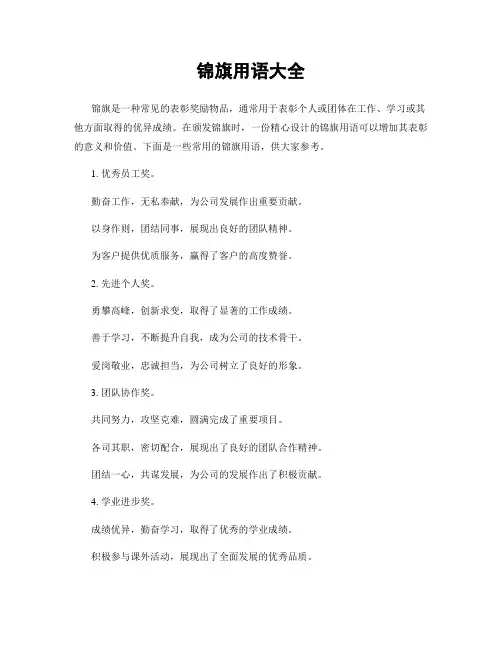 锦旗用语大全

锦旗是一种常见的表彰奖励物品，通常用于表彰个人或团体在工作、学习或其他方面取得的优异成绩。在颁发锦旗时，一份精心设计的锦旗用语可以增加其表彰的意义和价值。下面是一些常用的锦旗用语，供大家参考。

1. 优秀员工奖。

勤奋工作，无私奉献，为公司发展作出重要贡献。

以身作则，团结同事，展现出良好的团队精神。

为客户提供优质服务，赢得了客户的高度赞誉。

2. 先进个人奖。

勇攀高峰，创新求变，取得了显著的工作成绩。

善于学习，不断提升自我，成为公司的技术骨干。

爱岗敬业，忠诚担当，为公司树立了良好的形象。

3. 团队协作奖。

共同努力，攻坚克难，圆满完成了重要项目。

各司其职，密切配合，展现出了良好的团队合作精神。

团结一心，共谋发展，为公司的发展作出了积极贡献。

4. 学业进步奖。

成绩优异，勤奋学习，取得了优秀的学业成绩。

积极参与课外活动，展现出了全面发展的优秀品质。